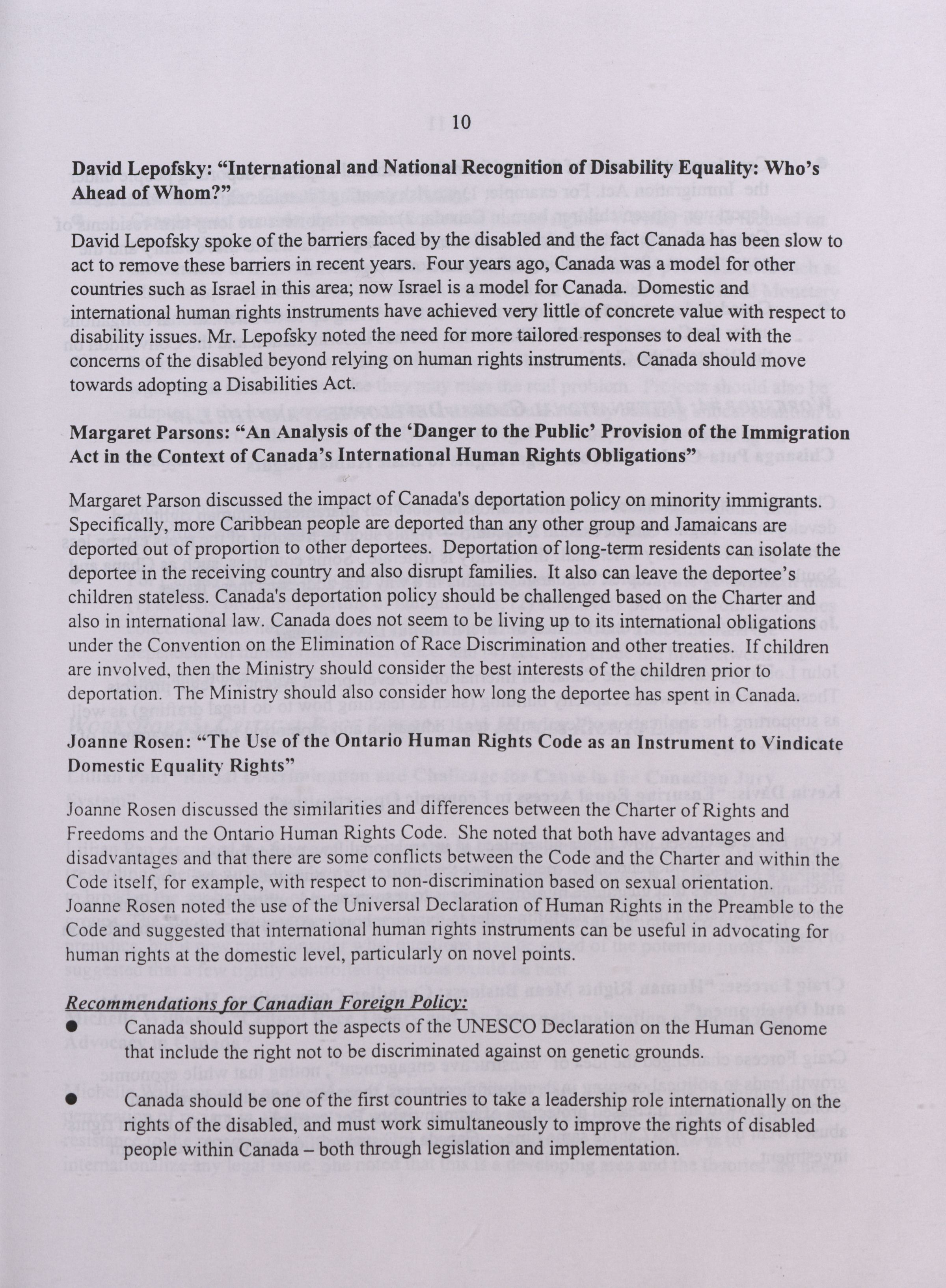 10

David Lepofsky: "International and National Recognition of Disability Equality: Who's Ahead of Whom?"

David Lepofsky spoke of the barriers faced by the disabled and the fact Canada has been slow to act to remove these barriers in recent years. Four years ago, Canada was a model for other countries such as Israel in this area; now Israel is a model for Canada. Domestic and international human rights instruments have achieved very little of concrete value with respect to disability issues. Mr. Lepofsky noted the need for more tailored responses to deal with the concerns of the disabled beyond relying on human rights instruments. Canada should move towards adopting a Disabilities Act.

Margaret Parsons: "An Analysis of the 'Danger to the Public' Provision of the Immigration Act in the Context of Canada's International Human Rights Obligations"

Margaret Parson discussed the impact of Canada's deportation policy on minority immigrants. Specifically, more Caribbean people are deported than any other group and Jamaicans are deported out of proportion to other deportees. Deportation of long-term residents can isolate the deportee in the receiving country and also disrupt families. It also can leave the deportee's children stateless. Canada's deportation policy should be challenged based on the Charter and also in international law. Canada does not seem to be living up to its international obligations under the Convention on the Elimination of Race Discrimination and other treaties. If children are involved, then the Ministry should consider the best interests of the children prior to deportation. The Ministry should also consider how long the deportee has spent in Canada.

Joanne Rosen: "The Use of the Ontario Human Rights Code as an Instrument to Vindicate Domestic Equality Rights"

Joanne Rosen discussed the similarities and differences between the Charter of Rights and Freedoms and the Ontario Human Rights Code. She noted that both have advantages and disadvantages and that there are some conflicts between the Code and the Charter and within the Code itself, for example, with respect to non-discrimination based on sexual orientation. Joanne Rosen noted the use of the Universal Declaration of Human Rights in the Preamble to the Code and suggested that international human rights instruments can be useful in advocating for human rights at the domestic level, particularly on novel points.

Recommendations for Canadian Foreign Policy:
● Canada should support the aspects of the UNESCO Declaration on the Human Genome that include the right not to be discriminated against on genetic grounds.

● Canada should be one of the first countries to take a leadership role internationally on the rights of the disabled, and must work simultaneously to improve the rights of disabled people within Canada – both through legislation and implementation.